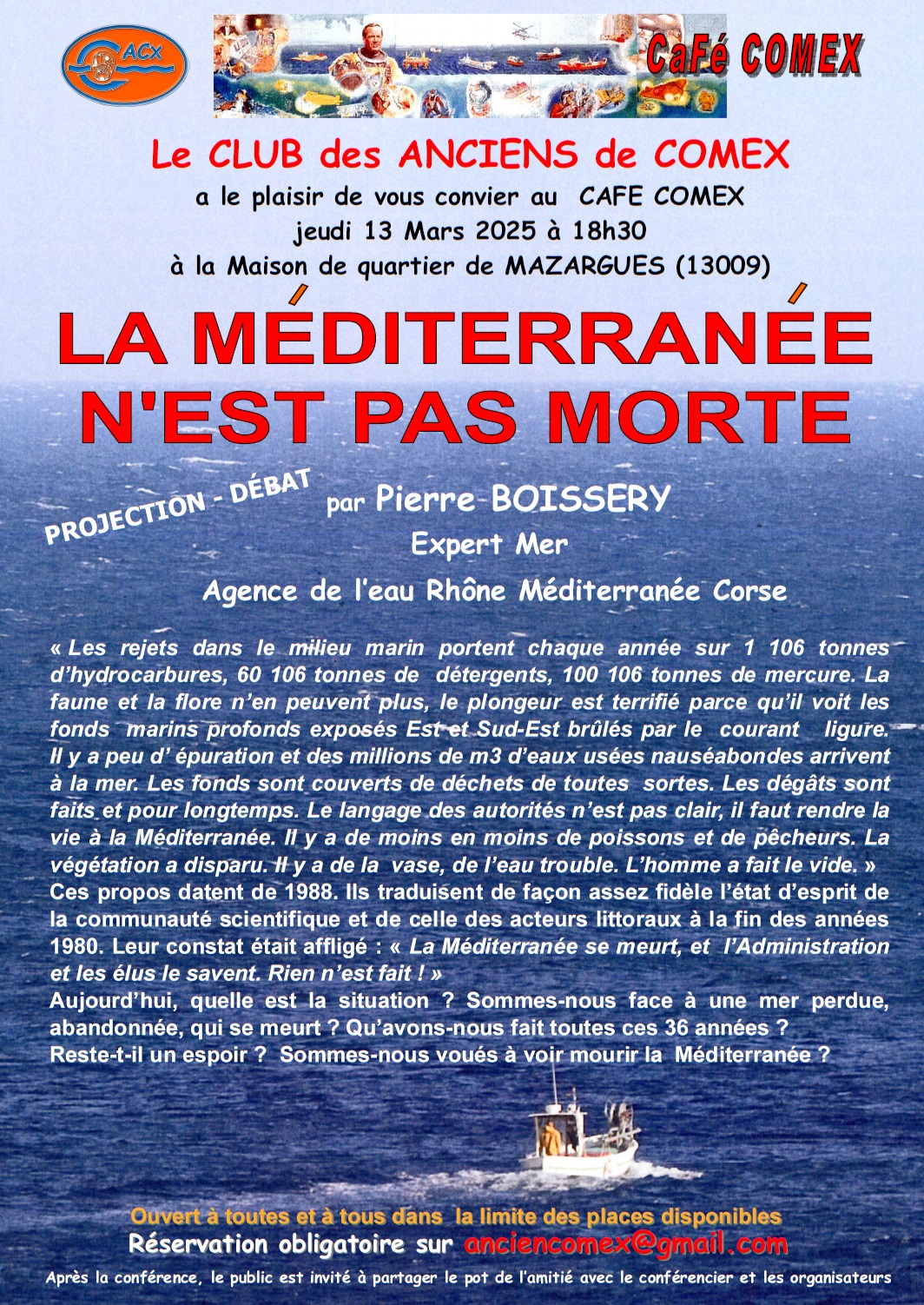 ACX

CaFé COMEX

Le CLUB des ANCIENS de COMEX
a le plaisir de vous convier au CAFE COMEX
jeudi 13 Mars 2025 à 18h30
à la Maison de quartier de MAZARGUES (13009)

LA MÉDITERRANÉE N'EST PAS MORTE

PROJECTION - DÉBAT

par Pierre BOISSERY
Expert Mer
Agence de l'eau Rhône Méditerranée Corse

« Les rejets dans le milieu marin portent chaque année sur 1 106 tonnes d'hydrocarbures, 60 106 tonnes de détergents, 100 106 tonnes de mercure. La faune et la flore n'en peuvent plus, le plongeur est terrifié parce qu'il voit les fonds marins profonds exposés Est et Sud-Est brûlés par le courant ligure. Il y a peu d' épuration et des millions de m3 d'eaux usées nauséabondes arrivent à la mer. Les fonds sont couverts de déchets de toutes sortes. Les dégâts sont faits et pour longtemps. Le langage des autorités n'est pas clair, il faut rendre la vie à la Méditerranée. Il y a de moins en moins de poissons et de pêcheurs. La végétation a disparu. Il y a de la vase, de l'eau trouble. L'homme a fait le vide. »
Ces propos datent de 1988. Ils traduisent de façon assez fidèle l'état d'esprit de la communauté scientifique et de celle des acteurs littoraux à la fin des années 1980. Leur constat était affligé : « La Méditerranée se meurt, et l'Administration et les élus le savent. Rien n'est fait ! »
Aujourd'hui, quelle est la situation ? Sommes-nous face à une mer perdue, abandonnée, qui se meurt ? Qu'avons-nous fait toutes ces 36 années ?
Reste-t-il un espoir ? Sommes-nous voués à voir mourir la Méditerranée ?

Ouvert à toutes et à tous dans la limite des places disponibles
Réservation obligatoire sur anciencomex@gmail.com
Après la conférence, le public est invité à partager le pot de l'amitié avec le conférencier et les organisateurs